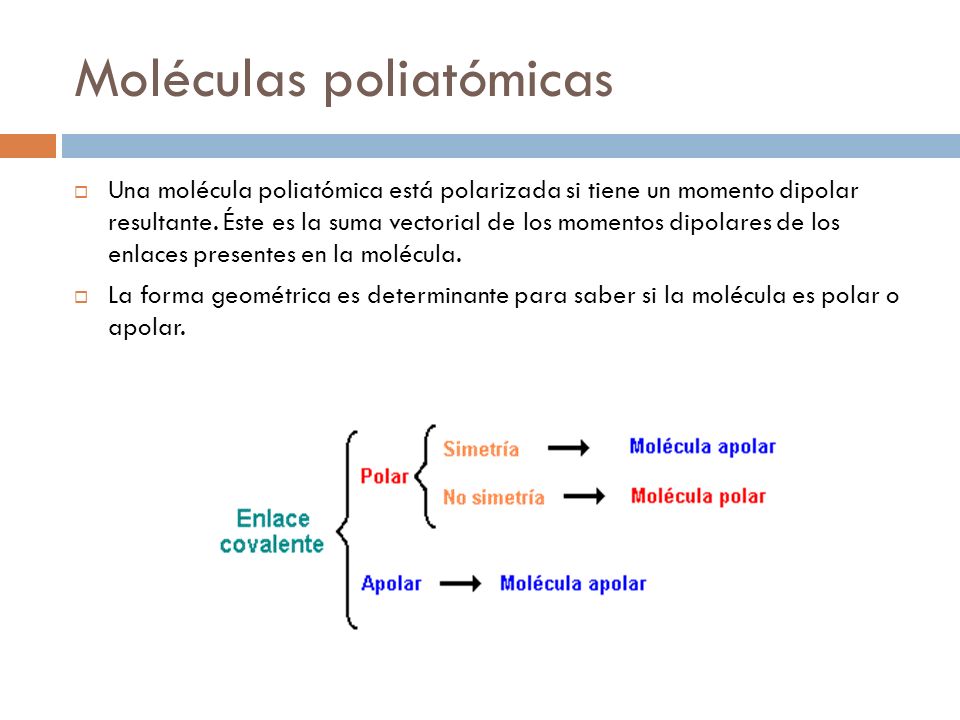 Moléculas poliatómicas

Una molécula poliatómica está polarizada si tiene un momento dipolar resultante. Éste es la suma vectorial de los momentos dipolares de los enlaces presentes en la molécula.

La forma geométrica es determinante para saber si la molécula es polar o apolar.

Enlace covalente

Polar

Simetría → Molécula apolar

No simetría → Molécula polar

Apolar → Molécula apolar